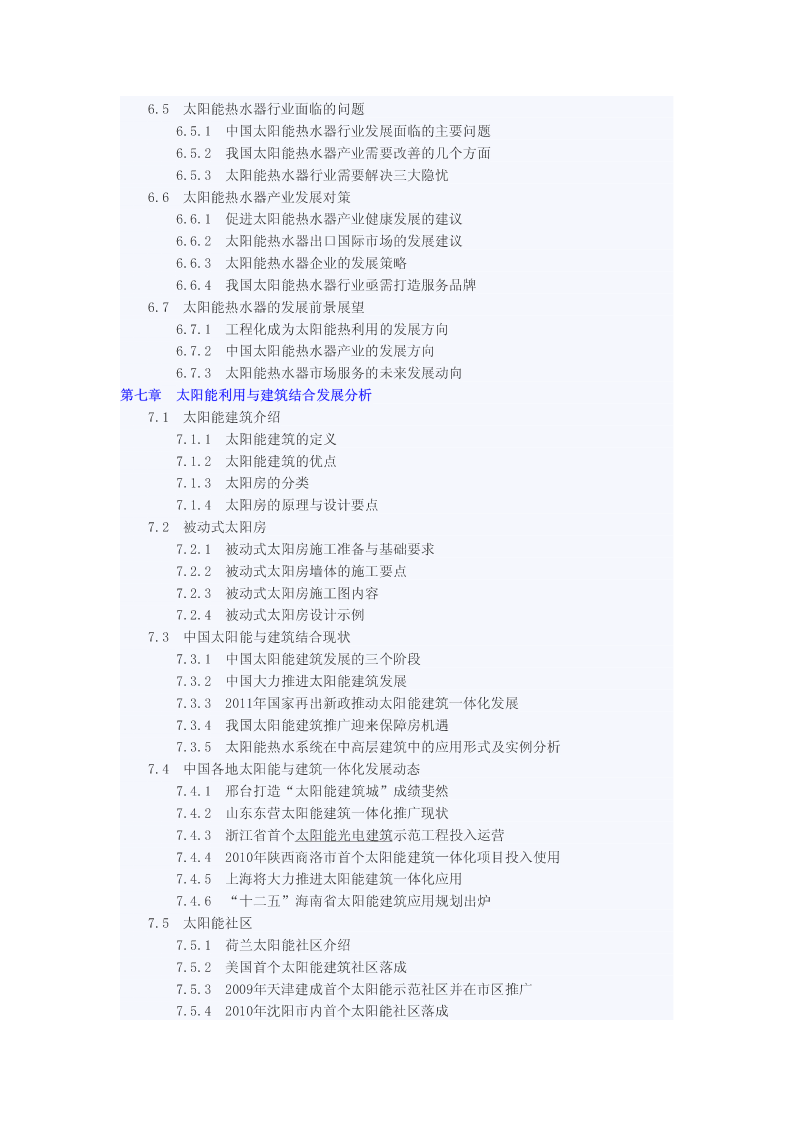 6.5 太阳能热水器行业面临的问题

6.5.1 中国太阳能热水器行业发展面临的主要问题

6.5.2 我国太阳能热水器产业需要改善的几个方面

6.5.3 太阳能热水器行业需要解决三大隐忧

6.6 太阳能热水器产业发展对策

6.6.1 促进太阳能热水器产业健康发展的建议

6.6.2 太阳能热水器出口国际市场的发展建议

6.6.3 太阳能热水器企业的发展策略

6.6.4 我国太阳能热水器行业亟需打造服务品牌

6.7 太阳能热水器的发展前景展望

6.7.1 工程化成为太阳能热利用的发展方向

6.7.2 中国太阳能热水器产业的发展方向

6.7.3 太阳能热水器市场服务的未来发展动向

第七章 太阳能利用与建筑结合发展分析

7.1 太阳能建筑介绍

7.1.1 太阳能建筑的定义

7.1.2 太阳能建筑的优点

7.1.3 太阳房的分类

7.1.4 太阳房的原理与设计要点

7.2 被动式太阳房

7.2.1 被动式太阳房施工准备与基础要求

7.2.2 被动式太阳房墙体的施工要点

7.2.3 被动式太阳房施工图内容

7.2.4 被动式太阳房设计示例

7.3 中国太阳能与建筑结合现状

7.3.1 中国太阳能建筑发展的三个阶段

7.3.2 中国大力推进太阳能建筑发展

7.3.3 2011年国家再出新政推动太阳能建筑一体化发展

7.3.4 我国太阳能建筑推广迎来保障房机遇

7.3.5 太阳能热水系统在中高层建筑中的应用形式及实例分析

7.4 中国各地太阳能与建筑一体化发展动态

7.4.1 邢台打造“太阳能建筑城”成绩斐然

7.4.2 山东东营太阳能建筑一体化推广现状

7.4.3 浙江省首个太阳能光电建筑示范工程投入运营

7.4.4 2010年陕西商洛市首个太阳能建筑一体化项目投入使用

7.4.5 上海将大力推进太阳能建筑一体化应用

7.4.6 “十二五”海南省太阳能建筑应用规划出炉

7.5 太阳能社区

7.5.1 荷兰太阳能社区介绍

7.5.2 美国首个太阳能建筑社区落成

7.5.3 2009年天津建成首个太阳能示范社区并在市区推广

7.5.4 2010年沈阳市内首个太阳能社区落成